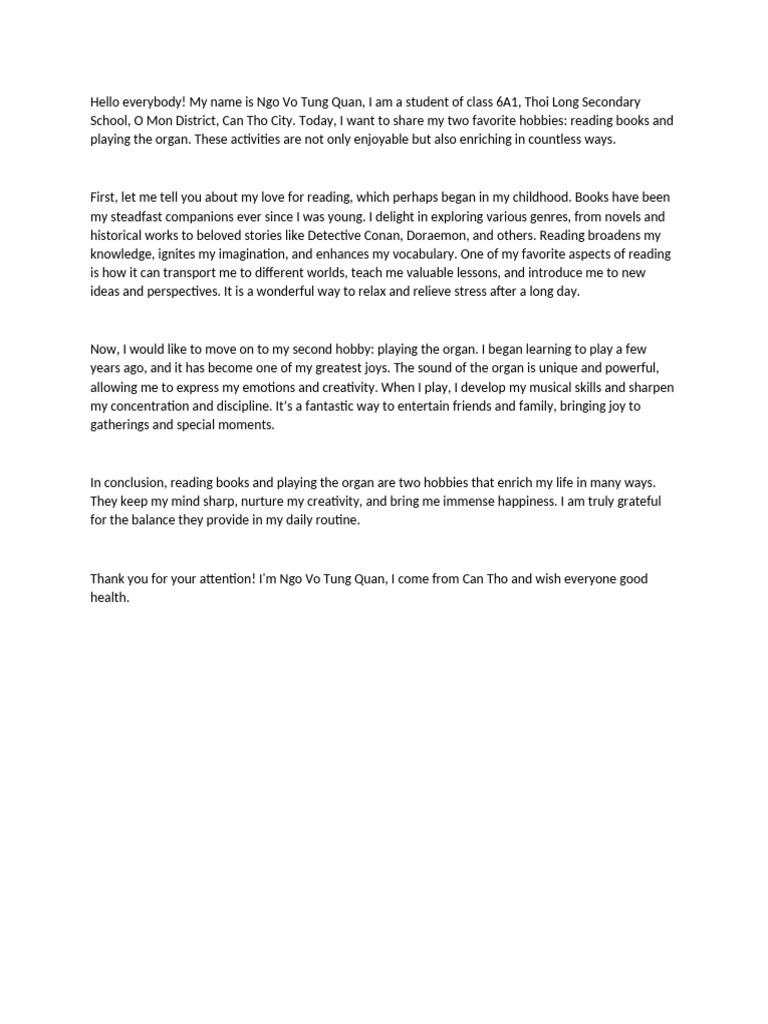 Hello everybody! My name is Ngo Vo Tung Quan, I am a student of class 6A1, Thoi Long Secondary School, O Mon District, Can Tho City. Today, I want to share my two favorite hobbies: reading books and playing the organ. These activities are not only enjoyable but also enriching in countless ways.

First, let me tell you about my love for reading, which perhaps began in my childhood. Books have been my steadfast companions ever since I was young. I delight in exploring various genres, from novels and historical works to beloved stories like Detective Conan, Doraemon, and others. Reading broadens my knowledge, ignites my imagination, and enhances my vocabulary. One of my favorite aspects of reading is how it can transport me to different worlds, teach me valuable lessons, and introduce me to new ideas and perspectives. It is a wonderful way to relax and relieve stress after a long day.

Now, I would like to move on to my second hobby: playing the organ. I began learning to play a few years ago, and it has become one of my greatest joys. The sound of the organ is unique and powerful, allowing me to express my emotions and creativity. When I play, I develop my musical skills and sharpen my concentration and discipline. It's a fantastic way to entertain friends and family, bringing joy to gatherings and special moments.

In conclusion, reading books and playing the organ are two hobbies that enrich my life in many ways. They keep my mind sharp, nurture my creativity, and bring me immense happiness. I am truly grateful for the balance they provide in my daily routine.

Thank you for your attention! I'm Ngo Vo Tung Quan, I come from Can Tho and wish everyone good health.